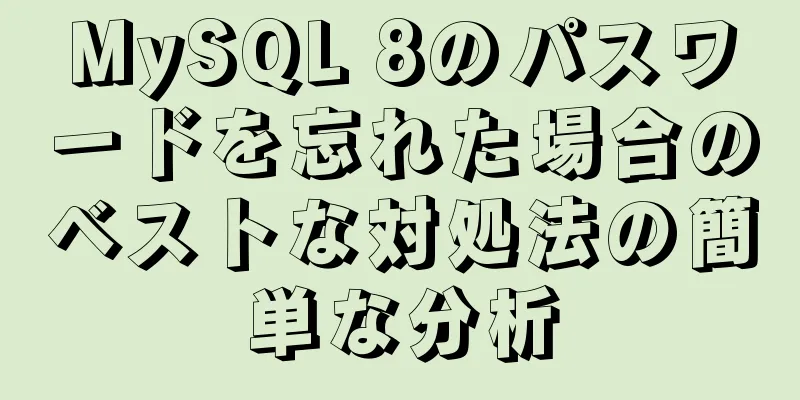 MySQL 8のパスワードを忘れた場合のベストな対処法の簡単な分析